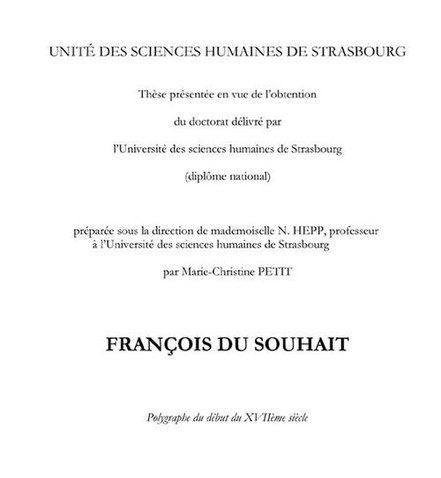 UNITÉ DES SCIENCES HUMAINES DE STRASBOURG

Thèse présentée en vue de l'obtention

du doctorat délivré par

l'Université des sciences humaines de Strasbourg

(diplôme national)

préparée sous la direction de mademoiselle N. HEPP, professeur à l'Université des sciences humaines de Strasbourg

par Marie-Christine PETIT

FRANÇOIS DU SOUHAIT

Polygraphe du début du XVIIème siècle